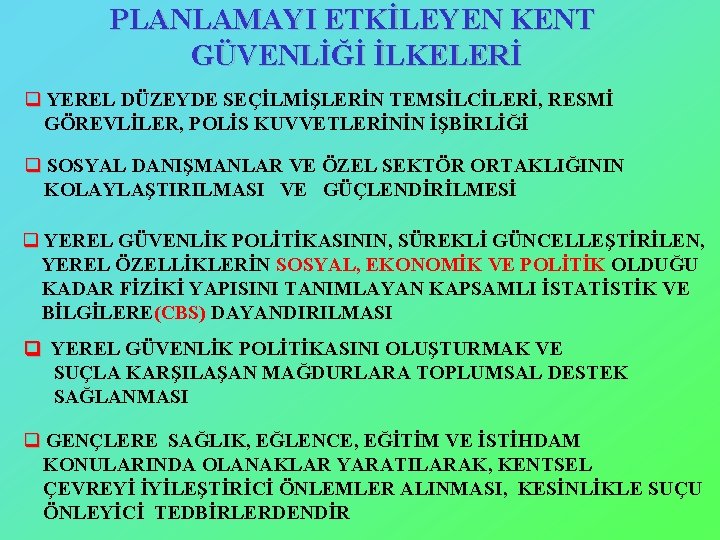 PLANLAMAYI ETKİLEYEN KENT GÜVENLİĞİ İLKELERİ

☐ YEREL DÜZEYDE SEÇİLMİŞLERİN TEMSİLCİLERİ, RESMİ GÖREVLİLER, POLİS KUVVETLERİNİN İŞBİRLİĞİ

☐ SOSYAL DANIŞMANLAR VE ÖZEL SEKTÖR ORTAKLIĞININ KOLAYLAŞTIRILMASI VE GÜÇLENDİRİLMESİ

☐ YEREL GÜVENLİK POLİTİKASININ, SÜREKLİ GÜNCELLEŞTİRİLEN, YEREL ÖZELLİKLERİN SOSYAL, EKONOMİK VE POLİTİK OLDUĞU KADAR FİZİKİ YAPISINI TANIMLAYAN KAPSAMLI İSTATİSTİK VE BİLGİLERE(CBS) DAYANDIRILMASI

☐ YEREL GÜVENLİK POLİTİKASINI OLUŞTURMAK VE SUÇLA KARŞILAŞAN MAĞDURLARA TOPLUMSAL DESTEK SAĞLANMASI

☐ GENÇLERE SAĞLIK, EĞLENCE, EĞİTİM VE İSTİHDAM KONULARINDA OLANAKLAR YARATILARAK, KENTSEL ÇEVREYİ İYİLEŞTİRİCİ ÖNLEMLER ALINMASI, KESİNLİKLE SUÇU ÖNLEYİCİ TEDBİRLERDENDİR